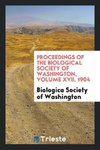 PROCEEDINGS OF THE BIOLOGICAL SOCIETY OF WASHINGTON, VOLUME XVII, 1904

Biologica Society of Washington

Trieste